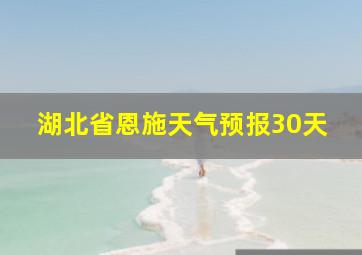 湖北省恩施天气预报30天